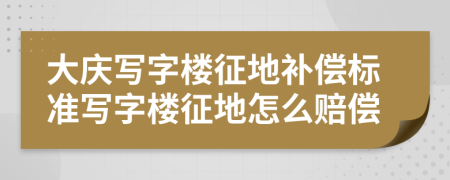 大庆写字楼征地补偿标准写字楼征地怎么赔偿